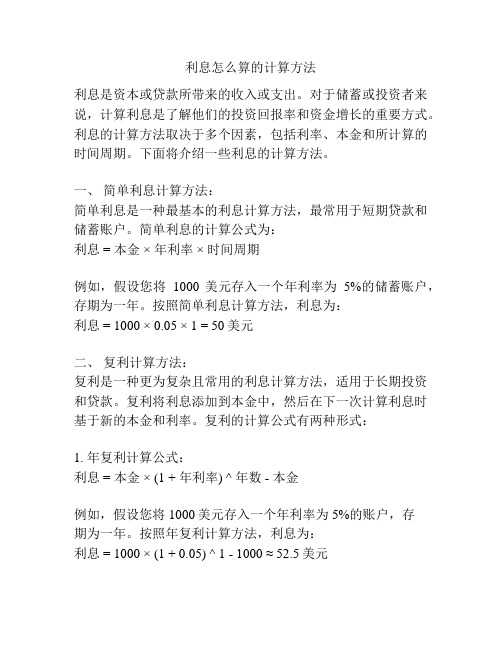 利息怎么算的计算方法

利息是资本或贷款所带来的收入或支出。对于储蓄或投资者来说，计算利息是了解他们的投资回报率和资金增长的重要方式。利息的计算方法取决于多个因素，包括利率、本金和所计算的时间周期。下面将介绍一些利息的计算方法。

一、 简单利息计算方法：
简单利息是一种最基本的利息计算方法，最常用于短期贷款和储蓄账户。简单利息的计算公式为：
利息 = 本金 × 年利率 × 时间周期

例如，假设您将 1000 美元存入一个年利率为 5%的储蓄账户，存期为一年。按照简单利息计算方法，利息为：
利息 = 1000 × 0.05 × 1 = 50 美元

二、 复利计算方法：
复利是一种更为复杂且常用的利息计算方法，适用于长期投资和贷款。复利将利息添加到本金中，然后在下一次计算利息时基于新的本金和利率。复利的计算公式有两种形式：

1. 年复利计算公式：
利息 = 本金 × (1 + 年利率) ^ 年数 - 本金

例如，假设您将 1000 美元存入一个年利率为 5%的账户，存期为一年。按照年复利计算方法，利息为：
利息 = 1000 × (1 + 0.05) ^ 1 - 1000 ≈ 52.5 美元